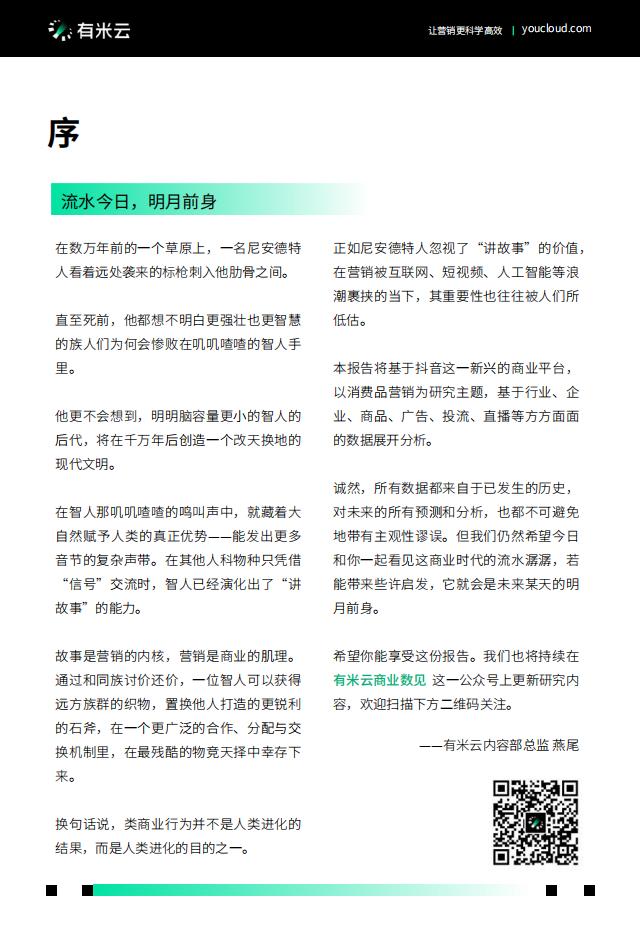 有米云

让营销更科学高效 | youcloud.com

序

流水今日，明月前身

在数万年前的一个草原上，一名尼安德特人看着远处袭来的标枪刺入他肋骨之间。

直至死前，他都想不明白更强壮也更智慧的族人们为何会惨败在叽叽喳喳的智人手里。

他更不会想到，明明脑容量更小的智人的后代，将在千万年后创造一个改天换地的现代文明。

在智人那叽叽喳喳的鸣叫声中，就藏着大自然赋予人类的真正优势——能发出更多音节的复杂声带。在其他人科物种只凭借“信号”交流时，智人已经演化出了“讲故事”的能力。

故事是营销的内核，营销是商业的肌理。通过和同族讨价还价，一位智人可以获得远方族群的织物，置换他人打造的更锐利的石斧，在一个更广泛的合作、分配与交换机制里，在最残酷的物竞天择中幸存下来。

换句话说，类商业行为并不是人类进化的结果，而是人类进化的目的之一。

正如尼安德特人忽视了“讲故事”的价值，在营销被互联网、短视频、人工智能等浪潮裹挟的当下，其重要性也往往被人们所低估。

本报告将基于抖音这一新兴的商业平台，以消费品营销为研究主题，基于行业、企业、商品、广告、投流、直播等方方面面的数据展开分析。

诚然，所有数据都来自于已发生的历史，对未来的所有预测和分析，也都不可避免地带有主观性谬误。但我们仍然希望今日和你一起看见这商业时代的流水潺潺，若能带来些许启发，它就会是未来某天的明月前身。

希望你能享受这份报告。我们也将持续在有米云商业数见 这一公众号上更新研究内容，欢迎扫描下方二维码关注。

——有米云内容部总监 燕尾